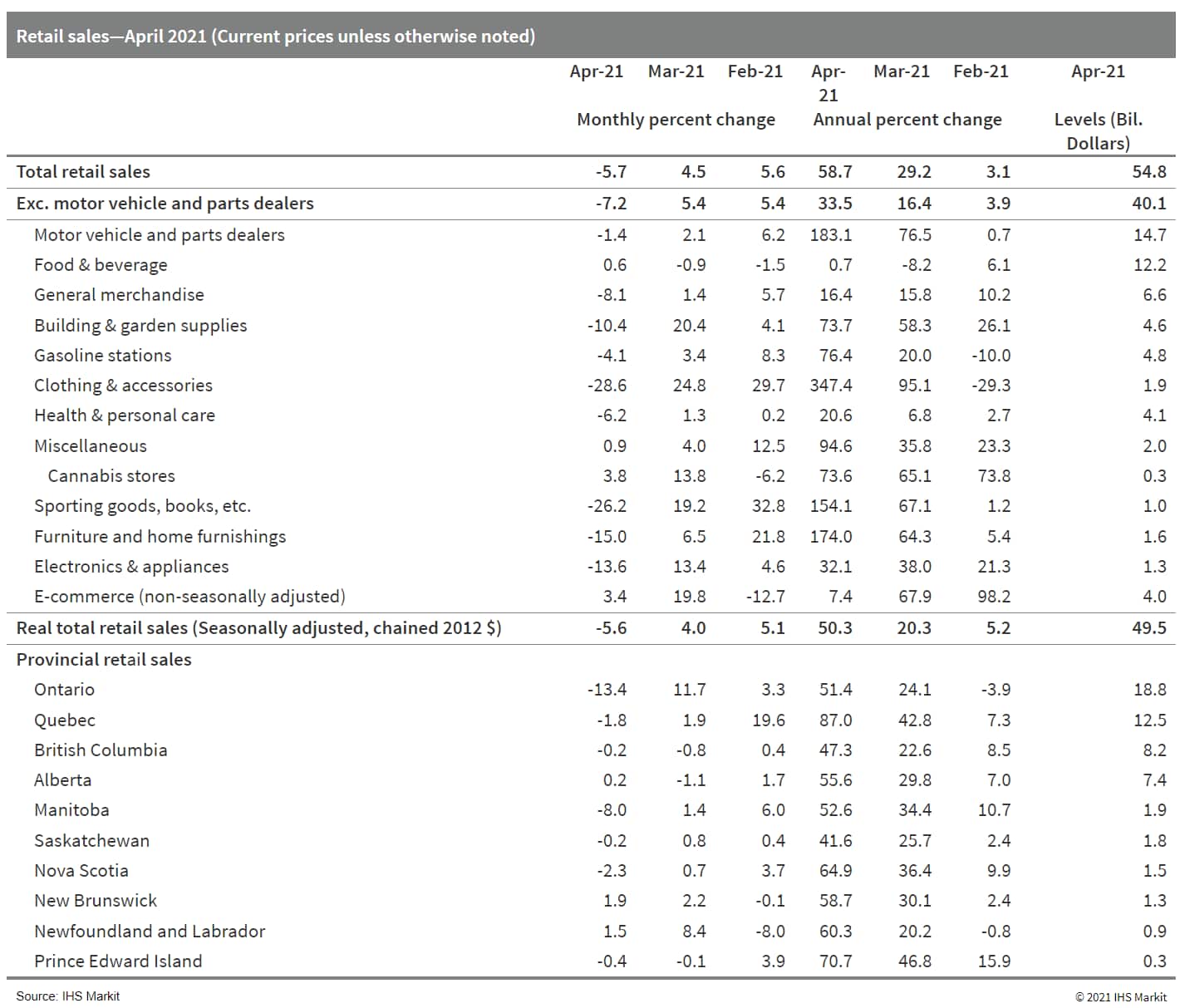 Retail sales—April 2021 (Current prices unless otherwise noted)

| | Apr-21 | Mar-21 | Feb-21 | Apr-21 | Mar-21 | Feb-21 | Apr-21 |
|---|---|---|---|---|---|---|---|
| | Monthly percent change | | | Annual percent change | | | Levels (Bil. Dollars) |
| Total retail sales | -5.7 | 4.5 | 5.6 | 58.7 | 29.2 | 3.1 | 54.8 |
| Exc. motor vehicle and parts dealers | -7.2 | 5.4 | 5.4 | 33.5 | 16.4 | 3.9 | 40.1 |
| Motor vehicle and parts dealers | -1.4 | 2.1 | 6.2 | 183.1 | 76.5 | 0.7 | 14.7 |
| Food & beverage | 0.6 | -0.9 | -1.5 | 0.7 | -8.2 | 6.1 | 12.2 |
| General merchandise | -8.1 | 1.4 | 5.7 | 16.4 | 15.8 | 10.2 | 6.6 |
| Building & garden supplies | -10.4 | 20.4 | 4.1 | 73.7 | 58.3 | 26.1 | 4.6 |
| Gasoline stations | -4.1 | 3.4 | 8.3 | 76.4 | 20.0 | -10.0 | 4.8 |
| Clothing & accessories | -28.6 | 24.8 | 29.7 | 347.4 | 95.1 | -29.3 | 1.9 |
| Health & personal care | -6.2 | 1.3 | 0.2 | 20.6 | 6.8 | 2.7 | 4.1 |
| Miscellaneous | 0.9 | 4.0 | 12.5 | 94.6 | 35.8 | 23.3 | 2.0 |
| Cannabis stores | 3.8 | 13.8 | -6.2 | 73.6 | 65.1 | 73.8 | 0.3 |
| Sporting goods, books, etc. | -26.2 | 19.2 | 32.8 | 154.1 | 67.1 | 1.2 | 1.0 |
| Furniture and home furnishings | -15.0 | 6.5 | 21.8 | 174.0 | 64.3 | 5.4 | 1.6 |
| Electronics & appliances | -13.6 | 13.4 | 4.6 | 32.1 | 38.0 | 21.3 | 1.3 |
| E-commerce (non-seasonally adjusted) | 3.4 | 19.8 | -12.7 | 7.4 | 67.9 | 98.2 | 4.0 |
| Real total retail sales (Seasonally adjusted, chained 2012 $) | -5.6 | 4.0 | 5.1 | 50.3 | 20.3 | 5.2 | 49.5 |
| Provincial retail sales | | | | | | | |
| Ontario | -13.4 | 11.7 | 3.3 | 51.4 | 24.1 | -3.9 | 18.8 |
| Quebec | -1.8 | 1.9 | 19.6 | 87.0 | 42.8 | 7.3 | 12.5 |
| British Columbia | -0.2 | -0.8 | 0.4 | 47.3 | 22.6 | 8.5 | 8.2 |
| Alberta | 0.2 | -1.1 | 1.7 | 55.6 | 29.8 | 7.0 | 7.4 |
| Manitoba | -8.0 | 1.4 | 6.0 | 52.6 | 34.4 | 10.7 | 1.9 |
| Saskatchewan | -0.2 | 0.8 | 0.4 | 41.6 | 25.7 | 2.4 | 1.8 |
| Nova Scotia | -2.3 | 0.7 | 3.7 | 64.9 | 36.4 | 9.9 | 1.5 |
| New Brunswick | 1.9 | 2.2 | -0.1 | 58.7 | 30.1 | 2.4 | 1.3 |
| Newfoundland and Labrador | 1.5 | 8.4 | -8.0 | 60.3 | 20.2 | -0.8 | 0.9 |
| Prince Edward Island | -0.4 | -0.1 | 3.9 | 70.7 | 46.8 | 15.9 | 0.3 |

Source: IHS Markit
© 2021 IHS Markit